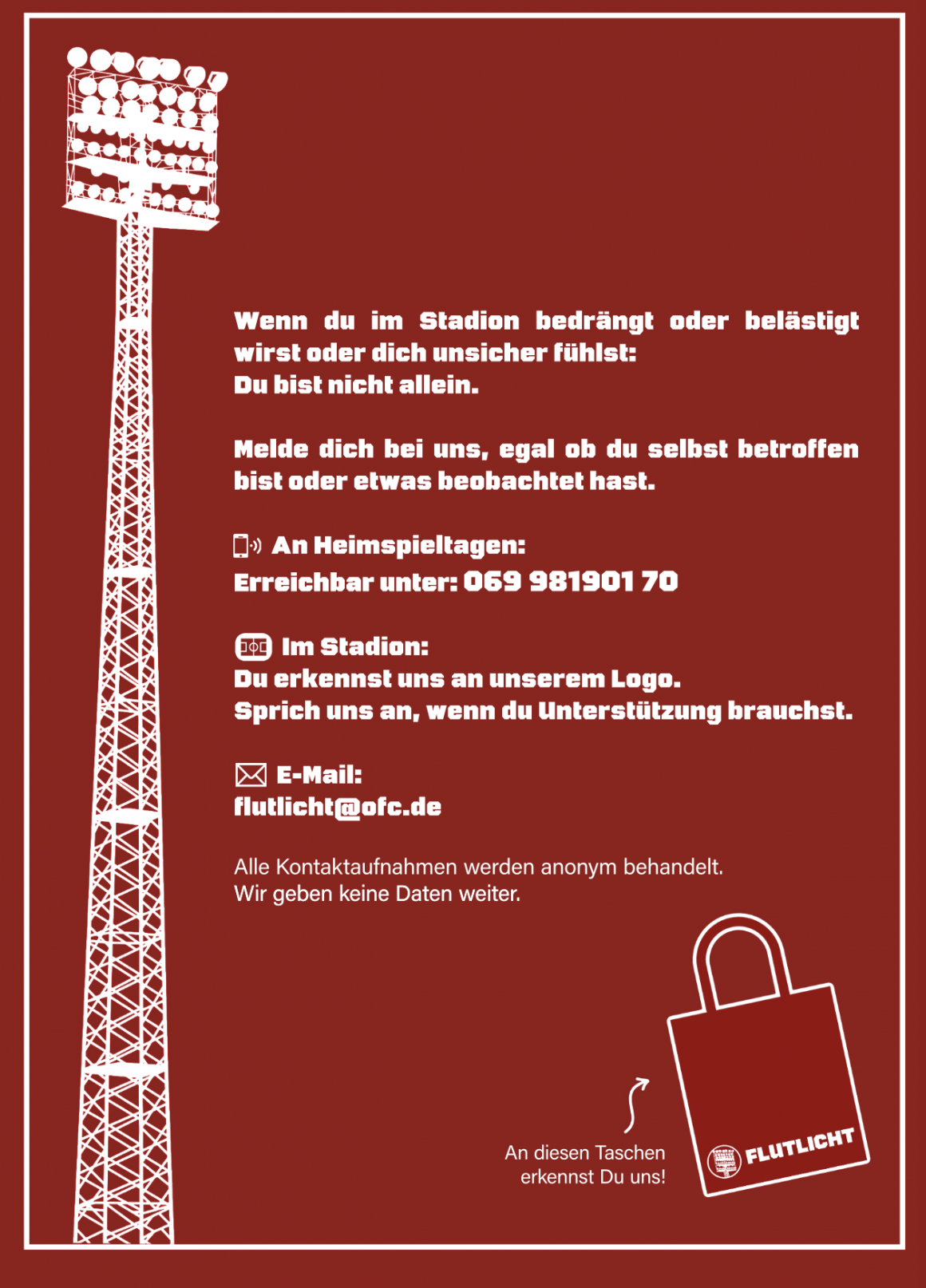 Wenn du im Stadion bedrängt oder belästigt wirst oder dich unsicher fühlst:
Du bist nicht allein.

Melde dich bei uns, egal ob du selbst betroffen bist oder etwas beobachtet hast.

An Heimspieltagen:
Erreichbar unter: 069 981901 70

Im Stadion:
Du erkennst uns an unserem Logo.
Sprich uns an, wenn du Unterstützung brauchst.

E-Mail:
flutlicht@ofc.de

Alle Kontaktaufnahmen werden anonym behandelt.
Wir geben keine Daten weiter.

An diesen Taschen erkennst Du uns!

FLUTLICHT